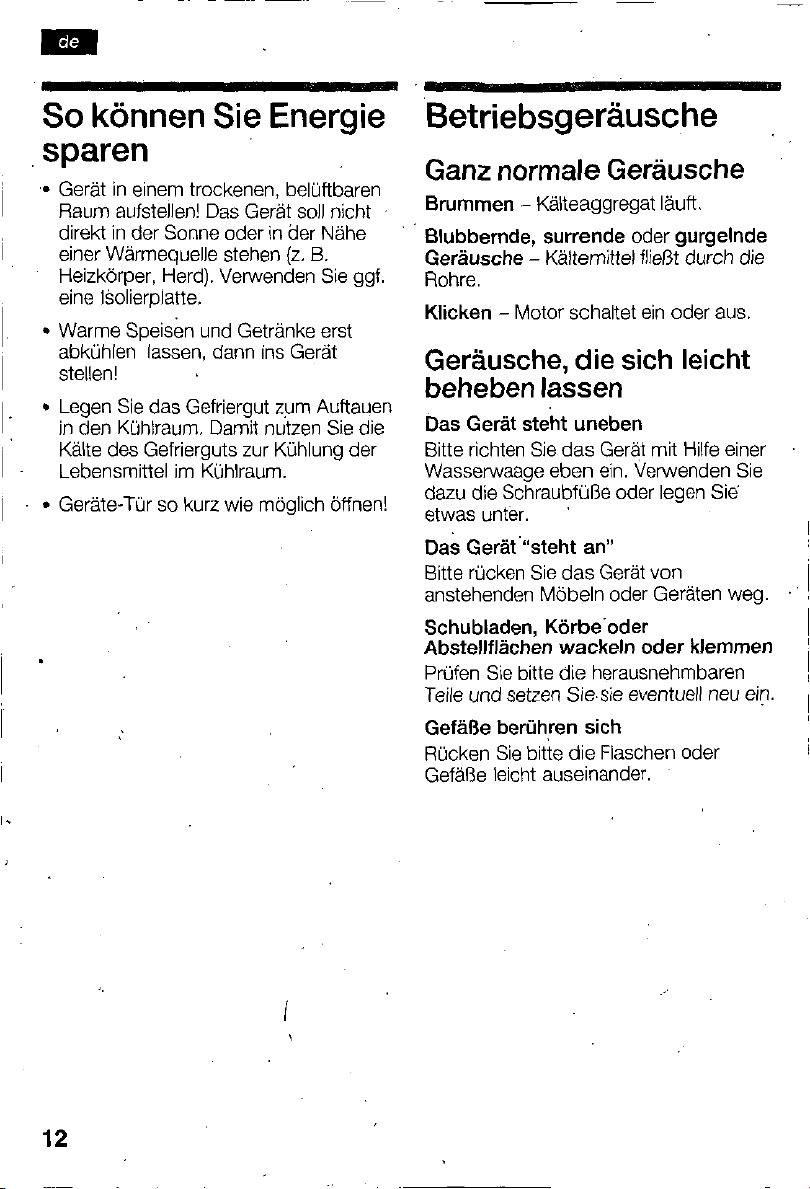 de

So können Sie Energie sparen

• Gerät in einem trockenen, belüftbaren Raum aufstellen! Das Gerät soll nicht direkt in der Sonne oder in der Nähe einer Wärmequelle stehen (z. B. Heizkörper, Herd). Verwenden Sie ggf. eine Isolierplatte.

• Warme Speisen und Getränke erst abkühlen lassen, dann ins Gerät stellen!

• Legen Sie das Gefriergut zum Auftauen in den Kühlraum. Damit nutzen Sie die Kälte des Gefrierguts zur Kühlung der Lebensmittel im Kühlraum.

• Geräte-Tür so kurz wie möglich öffnen!

Betriebsgeräusche

Ganz normale Geräusche

Brummen – Kälteaggregat läuft.

Blubbernde, surrende oder gurgelnde Geräusche – Kältemittel fließt durch die Rohre.

Klicken – Motor schaltet ein oder aus.

Geräusche, die sich leicht beheben lassen

Das Gerät steht uneben
Bitte richten Sie das Gerät mit Hilfe einer Wasserwaage eben ein. Verwenden Sie dazu die Schraubfüße oder legen Sie etwas unter.

Das Gerät "steht an"
Bitte rücken Sie das Gerät von anstehenden Möbeln oder Geräten weg.

Schubladen, Körbe oder Abstellflächen wackeln oder klemmen
Prüfen Sie bitte die herausnehmbaren Teile und setzen Sie sie eventuell neu ein.

Gefäße berühren sich
Rücken Sie bitte die Flaschen oder Gefäße leicht auseinander.

12